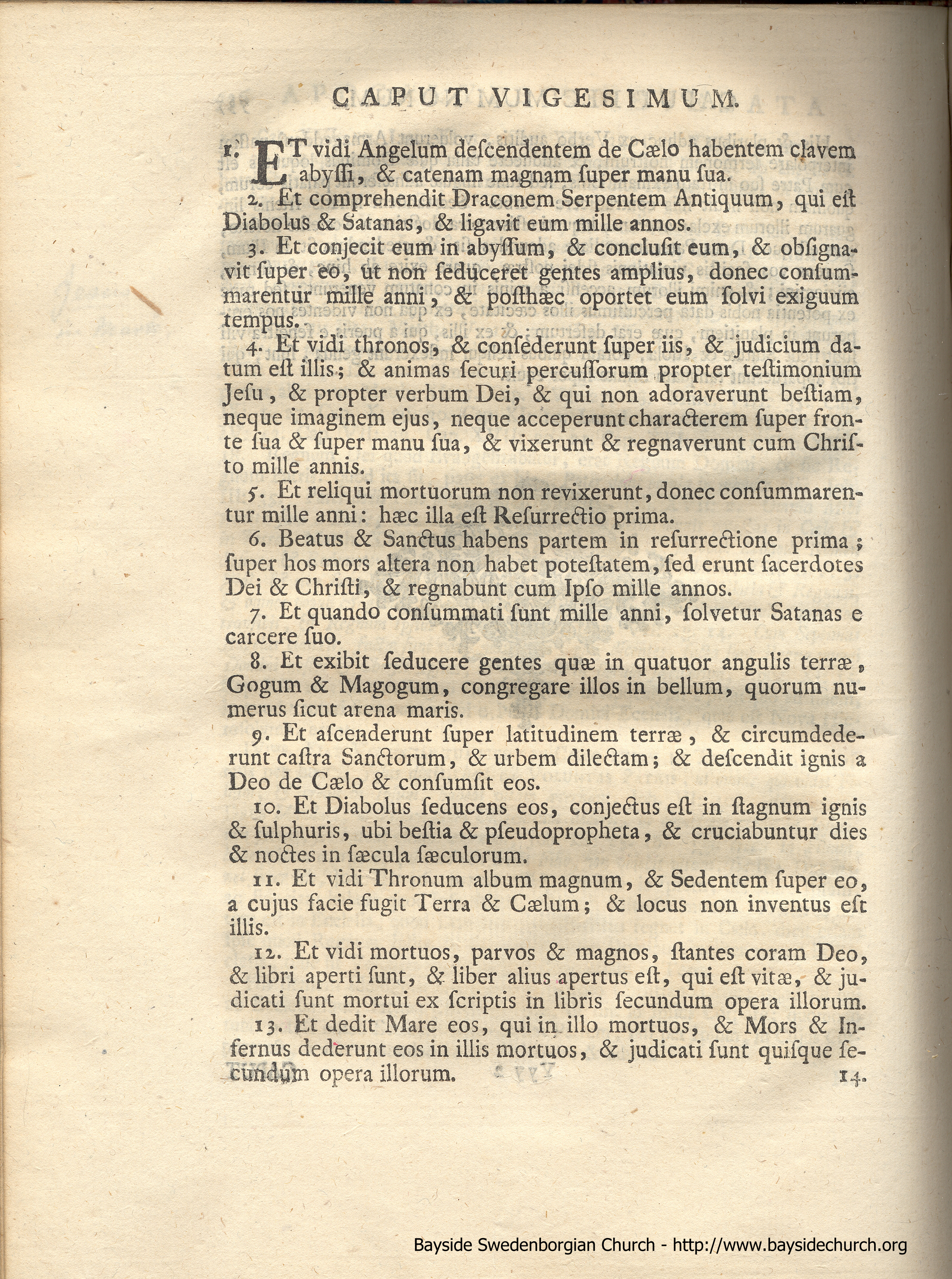 CAPUT VIGESIMUM.

1. ET vidi Angelum descendentem de Cælo habentem clavem abyssi, & catenam magnam super manu sua.

2. Et comprehendit Draconem Serpentem Antiquum, qui est Diabolus & Satanas, & ligavit eum mille annos.

3. Et conjecit eum in abyssum, & conclusit eum, & obsignavit super eo, ut non seduceret gentes amplius, donec consummarentur mille anni, & posthæc oportet eum solvi exiguum tempus.

4. Et vidi thronos, & consederunt super iis, & judicium datum est illis; & animas securi percussorum propter testimonium Jesu, & propter verbum Dei, & qui non adoraverunt bestiam, neque imaginem ejus, neque acceperunt characterem super fronte sua & super manu sua, & vixerunt & regnaverunt cum Christo mille annis.

5. Et reliqui mortuorum non revixerunt, donec consummarentur mille anni: hæc illa est Resurrectio prima.

6. Beatus & Sanctus habens partem in resurrectione prima; super hos mors altera non habet potestatem, sed erunt sacerdotes Dei & Christi, & regnabunt cum Ipso mille annos.

7. Et quando consummati sunt mille anni, solvetur Satanas e carcere suo.

8. Et exibit seducere gentes quæ in quatuor angulis terræ, Gogum & Magogum, congregare illos in bellum, quorum numerus sicut arena maris.

9. Et ascenderunt super latitudinem terræ, & circumdederunt castra Sanctorum, & urbem dilectam; & descendit ignis a Deo de Cælo & consumsit eos.

10. Et Diabolus seducens eos, conjectus est in stagnum ignis & sulphuris, ubi bestia & pseudopropheta, & cruciabuntur dies & noctes in sæcula sæculorum.

11. Et vidi Thronum album magnum, & Sedentem super eo, a cujus facie fugit Terra & Cælum; & locus non inventus est illis.

12. Et vidi mortuos, parvos & magnos, stantes coram Deo, & libri aperti sunt, & liber alius apertus est, qui est vitæ, & judicati sunt mortui ex scriptis in libris secundum opera illorum.

13. Et dedit Mare eos, qui in illo mortuos, & Mors & Infernus dederunt eos in illis mortuos, & judicati sunt quisque secundum opera illorum.

14.

Bayside Swedenborgian Church - http://www.baysidechurch.org